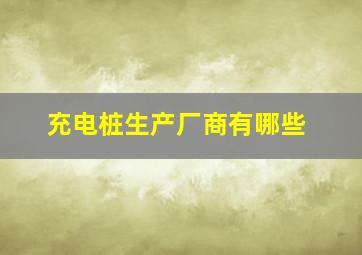 充电桩生产厂商有哪些